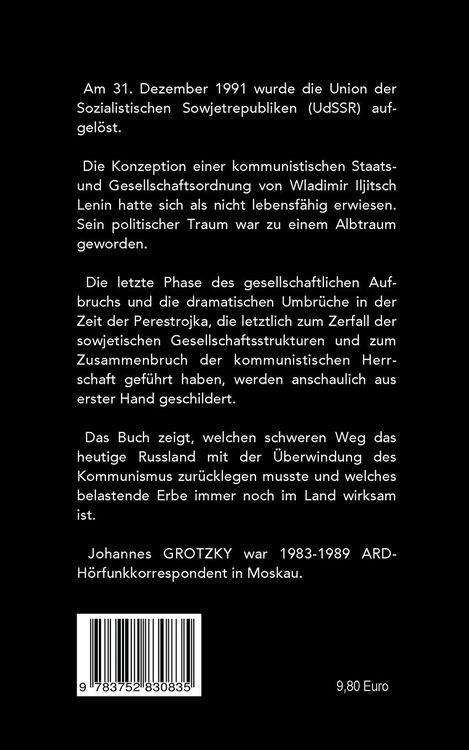 Am 31. Dezember 1991 wurde die Union der Sozialistischen Sowjetrepubliken (UdSSR) aufgelöst.

Die Konzeption einer kommunistischen Staats- und Gesellschaftsordnung von Wladimir Iljitsch Lenin hatte sich als nicht lebensfähig erwiesen. Sein politischer Traum war zu einem Albtraum geworden.

Die letzte Phase des gesellschaftlichen Aufbruchs und die dramatischen Umbrüche in der Zeit der Perestrojka, die letztlich zum Zerfall der sowjetischen Gesellschaftsstrukturen und zum Zusammenbruch der kommunistischen Herrschaft geführt haben, werden anschaulich aus erster Hand geschildert.

Das Buch zeigt, welchen schweren Weg das heutige Russland mit der Überwindung des Kommunismus zurücklegen musste und welches belastende Erbe immer noch im Land wirksam ist.

Johannes GROTZKY war 1983-1989 ARD-Hörfunkkorrespondent in Moskau.

9 783752 830835

9,80 Euro